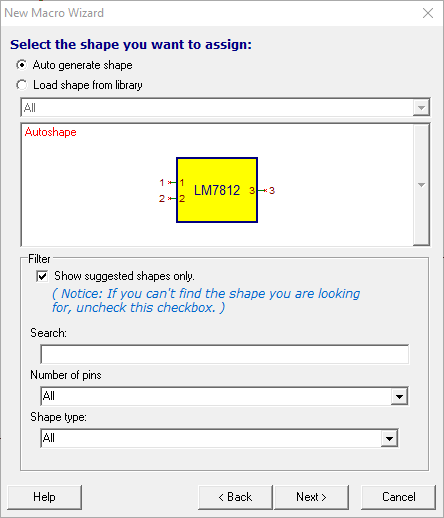 New Macro Wizard

Select the shape you want to assign:

Auto generate shape

Load shape from library

All

Autoshape

1 1

2 2

LM7812

3 3

Filter

Show suggested shapes only.

( Notice: If you can't find the shape you are looking for, uncheck this checkbox. )

Search:

Number of pins

All

Shape type:

All

Help

< Back

Next >

Cancel